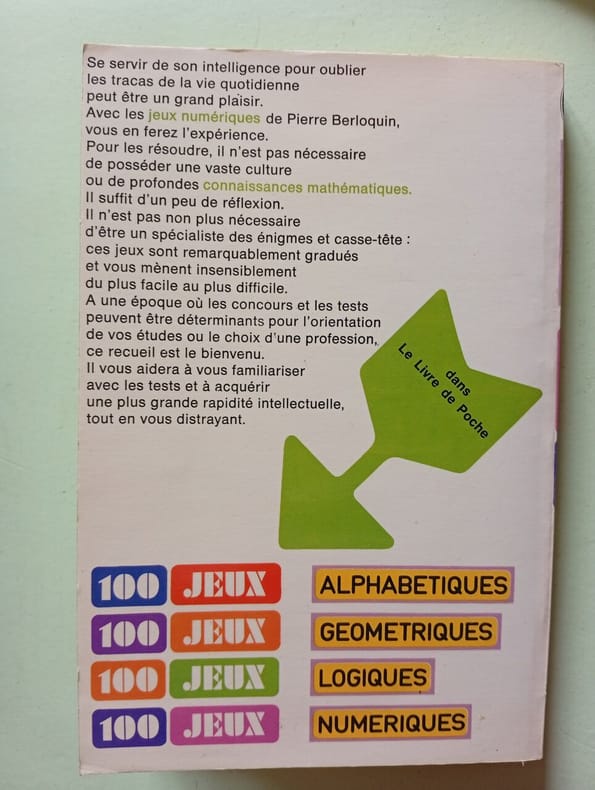 Se servir de son intelligence pour oublier les tracas de la vie quotidienne peut être un grand plaisir. Avec les jeux numériques de Pierre Berloquin, vous en ferez l'expérience. Pour les résoudre, il n'est pas nécessaire de posséder une vaste culture ou de profondes connaissances mathématiques. Il suffit d'un peu de réflexion. Il n'est pas non plus nécessaire d'être un spécialiste des énigmes et casse-tête : ces jeux sont remarquablement gradués et vous mènent insensiblement du plus facile au plus difficile. A une époque où les concours et les tests peuvent être déterminants pour l'orientation de vos études ou le choix d'une profession, ce recueil est le bienvenu. Il vous aidera à vous familiariser avec les tests et à acquérir une plus grande rapidité intellectuelle, tout en vous distrayant.

dans
Le Livre de Poche

100 JEUX ALPHABETIQUES
100 JEUX GEOMETRIQUES
100 JEUX LOGIQUES
100 JEUX NUMERIQUES